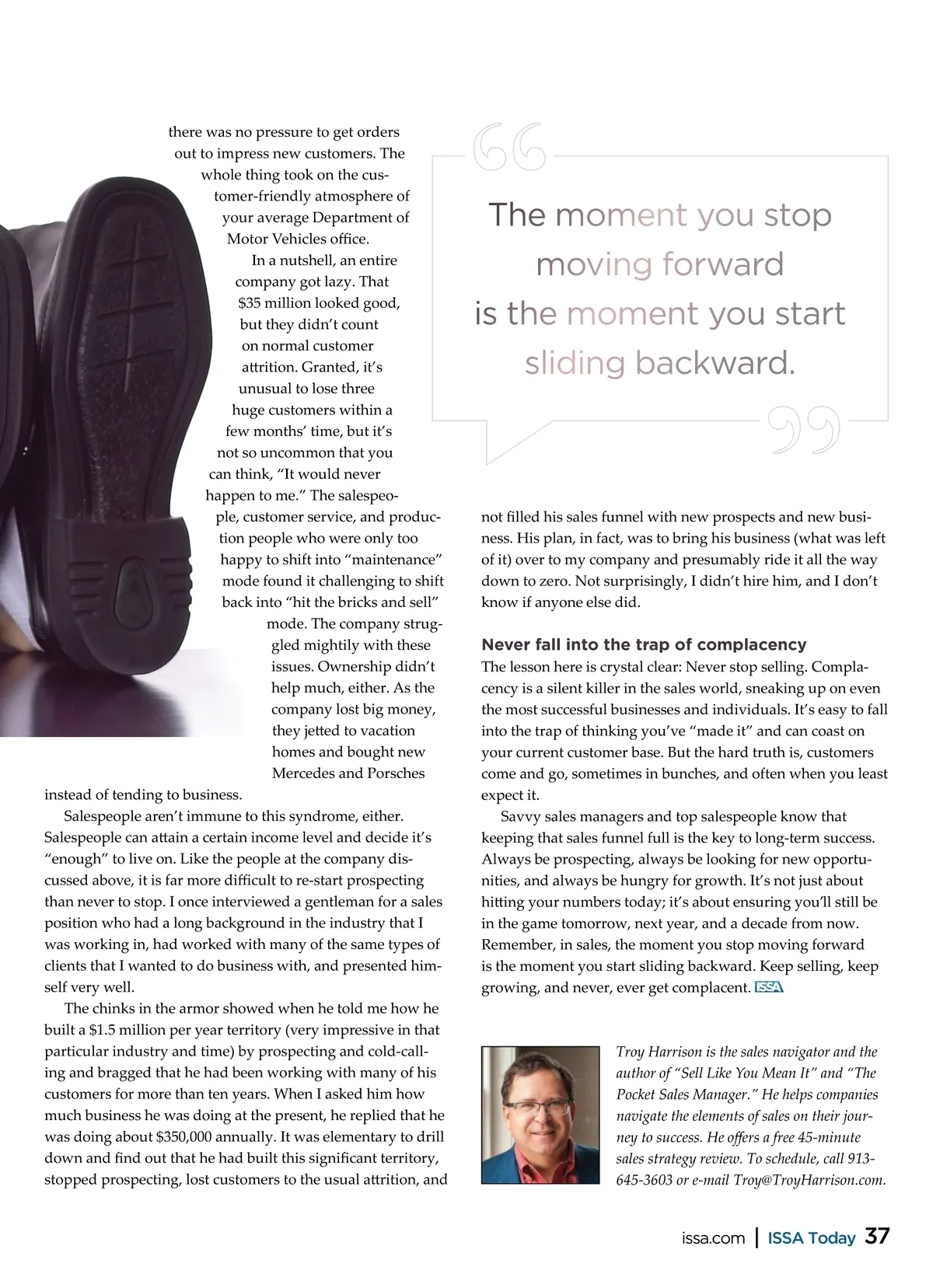 there was no pressure to get orders out to impress new customers. The whole thing took on the customer-friendly atmosphere of your average Department of Motor Vehicles office.

In a nutshell, an entire company got lazy. That $35 million looked good, but they didn't count on normal customer attrition. Granted, it's unusual to lose three huge customers within a few months' time, but it's not so uncommon that you can think, "It would never happen to me." The salespeople, customer service, and production people who were only too happy to shift into "maintenance" mode found it challenging to shift back into "hit the bricks and sell" mode. The company struggled mightily with these issues. Ownership didn't help much, either. As the company lost big money, they jetted to vacation homes and bought new Mercedes and Porsches instead of tending to business.

Salespeople aren't immune to this syndrome, either. Salespeople can attain a certain income level and decide it's "enough" to live on. Like the people at the company discussed above, it is far more difficult to re-start prospecting than never to stop. I once interviewed a gentleman for a sales position who had a long background in the industry that I was working in, had worked with many of the same types of clients that I wanted to do business with, and presented himself very well.

The chinks in the armor showed when he told me how he built a $1.5 million per year territory (very impressive in that particular industry and time) by prospecting and cold-calling and bragged that he had been working with many of his customers for more than ten years. When I asked him how much business he was doing at the present, he replied that he was doing about $350,000 annually. It was elementary to drill down and find out that he had built this significant territory, stopped prospecting, lost customers to the usual attrition, and

The moment you stop moving forward is the moment you start sliding backward.

not filled his sales funnel with new prospects and new business. His plan, in fact, was to bring his business (what was left of it) over to my company and presumably ride it all the way down to zero. Not surprisingly, I didn't hire him, and I don't know if anyone else did.

Never fall into the trap of complacency

The lesson here is crystal clear: Never stop selling. Complacency is a silent killer in the sales world, sneaking up on even the most successful businesses and individuals. It's easy to fall into the trap of thinking you've "made it" and can coast on your current customer base. But the hard truth is, customers come and go, sometimes in bunches, and often when you least expect it.

Savvy sales managers and top salespeople know that keeping that sales funnel full is the key to long-term success. Always be prospecting, always be looking for new opportunities, and always be hungry for growth. It's not just about hitting your numbers today; it's about ensuring you'll still be in the game tomorrow, next year, and a decade from now. Remember, in sales, the moment you stop moving forward is the moment you start sliding backward. Keep selling, keep growing, and never, ever get complacent. ISSA

Troy Harrison is the sales navigator and the author of "Sell Like You Mean It" and "The Pocket Sales Manager." He helps companies navigate the elements of sales on their journey to success. He offers a free 45-minute sales strategy review. To schedule, call 913-645-3603 or e-mail Troy@TroyHarrison.com.

issa.com | ISSA Today 37